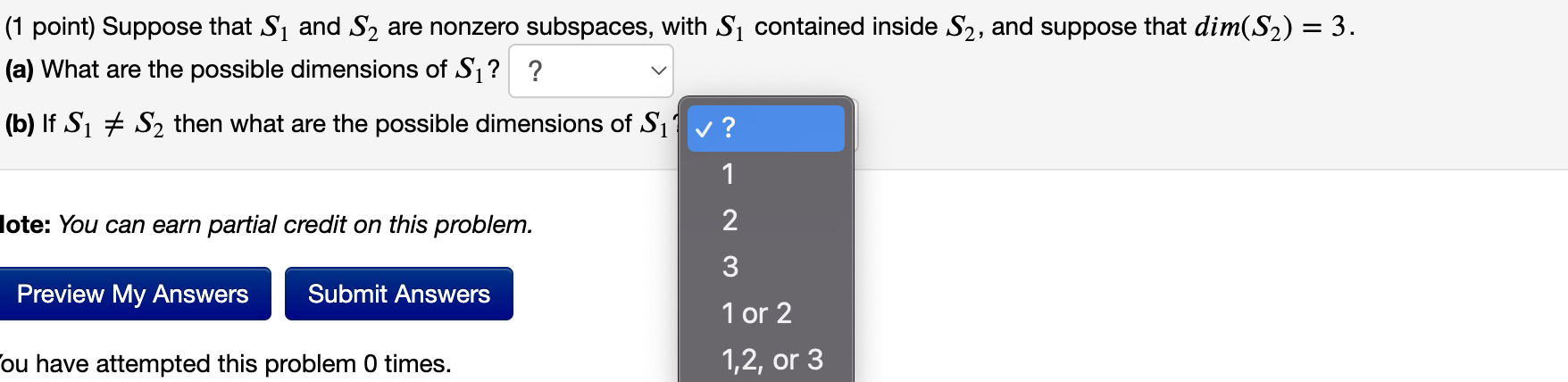 (1 point) Suppose that $S_1$ and $S_2$ are nonzero subspaces, with $S_1$ contained inside $S_2$, and suppose that $dim(S_2) = 3$.
(a) What are the possible dimensions of $S_1$? ?
(b) If $S_1 \neq S_2$ then what are the possible dimensions of $S_1$?

✓ ?
1
2
3
1 or 2
1,2, or 3

lote: You can earn partial credit on this problem.

Preview My Answers Submit Answers

ou have attempted this problem 0 times.